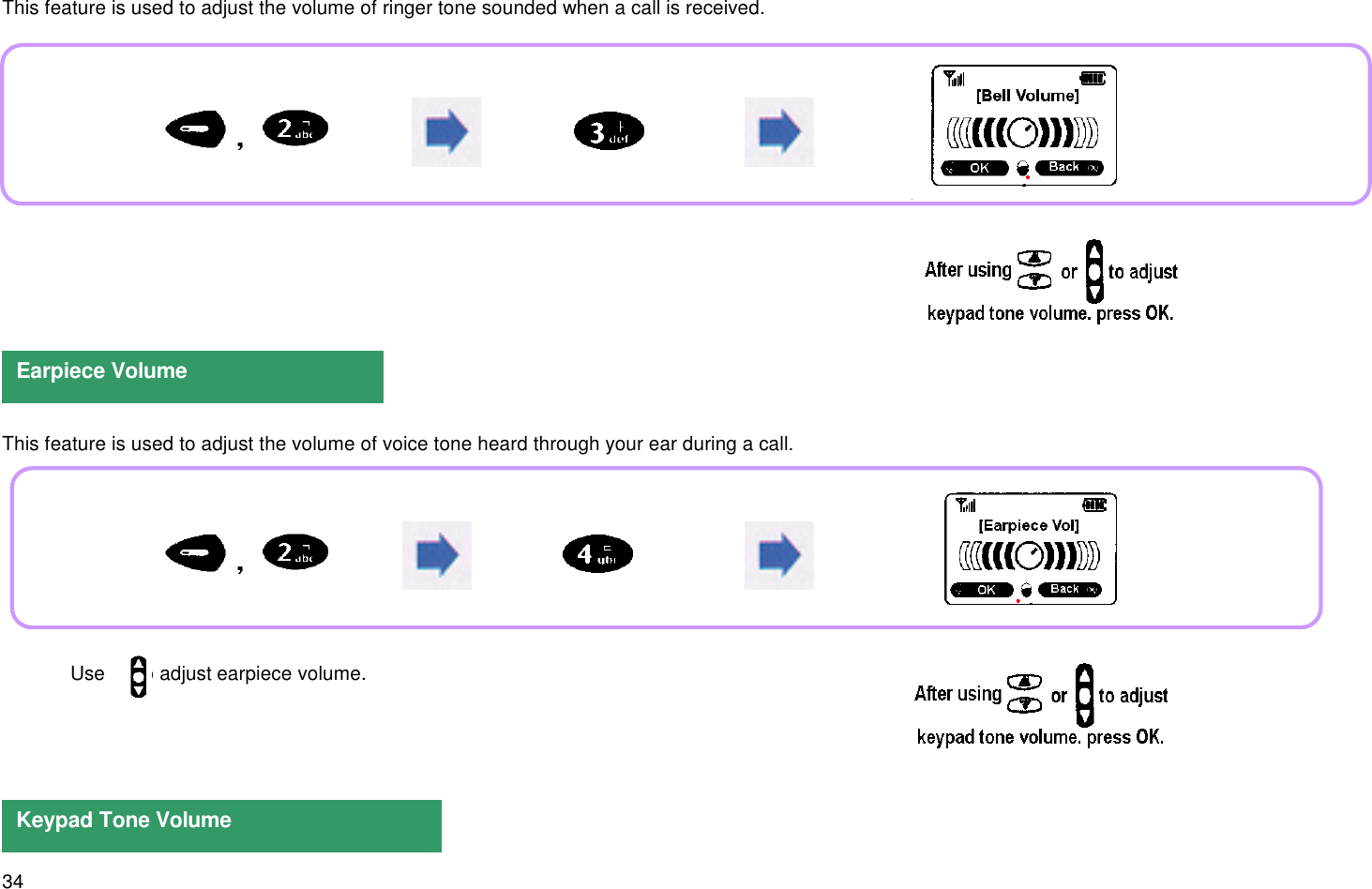 This feature is used to adjust the volume of ringer tone sounded when a call is received.

, 2 abc

3 def

[Bell Volume]

OK Back

After using or to adjust keypad tone volume. press OK.

Earpiece Volume

This feature is used to adjust the volume of voice tone heard through your ear during a call.

, 2 abc

4 ghi

[Earpiece Vol]

OK Back

Use adjust earpiece volume.

After using or to adjust keypad tone volume. press OK.

Keypad Tone Volume

34